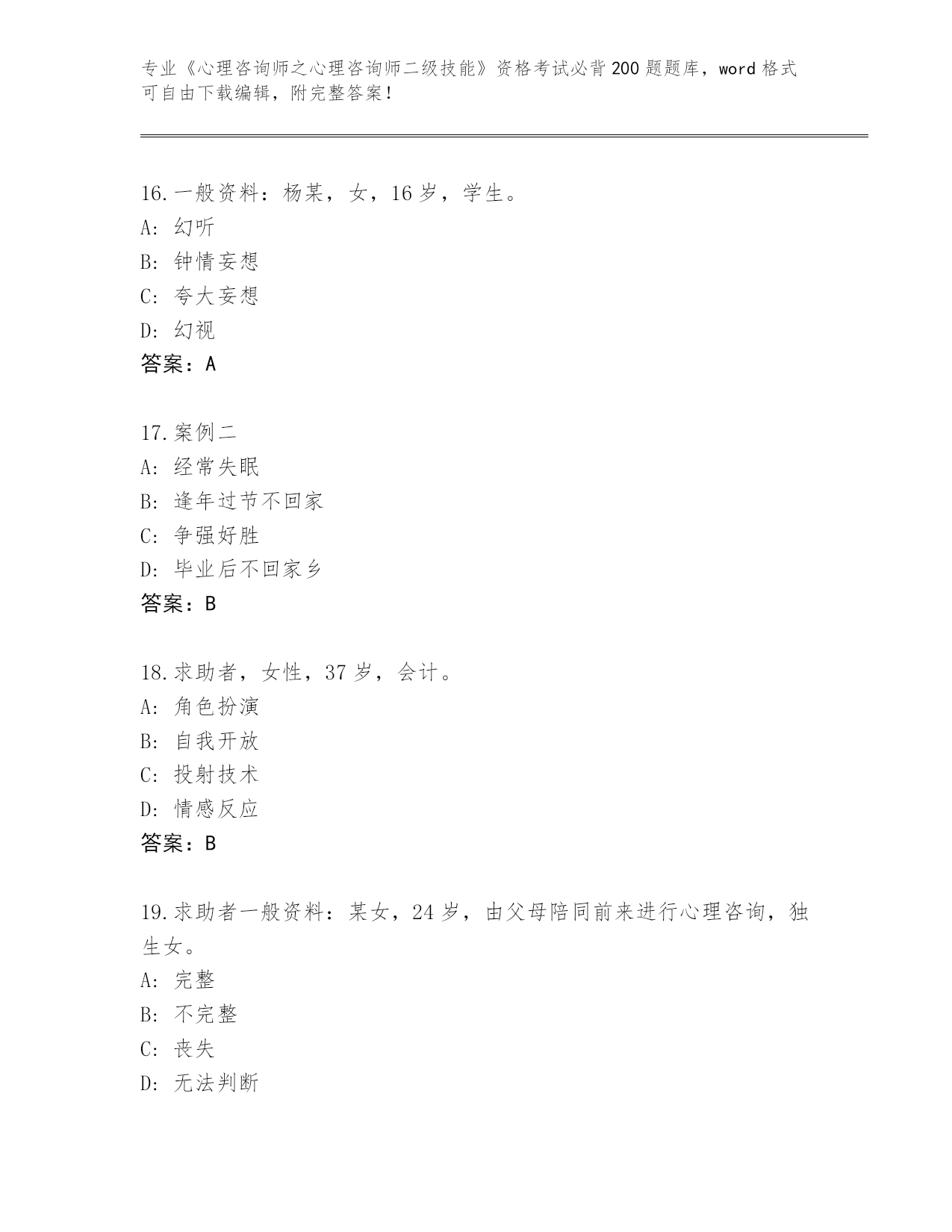 专业《心理咨询师之心理咨询师二级技能》资格考试必背200题题库，word格式可自由下载编辑，附完整答案！

16.一般资料：杨某，女，16岁，学生。
A：幻听
B：钟情妄想
C：夸大妄想
D：幻视
答案：A

17.案例二
A：经常失眠
B：逢年过节不回家
C：争强好胜
D：毕业后不回家乡
答案：B

18.求助者，女性，37岁，会计。
A：角色扮演
B：自我开放
C：投射技术
D：情感反应
答案：B

19.求助者一般资料：某女，24岁，由父母陪同前来进行心理咨询，独生女。
A：完整
B：不完整
C：丧失
D：无法判断